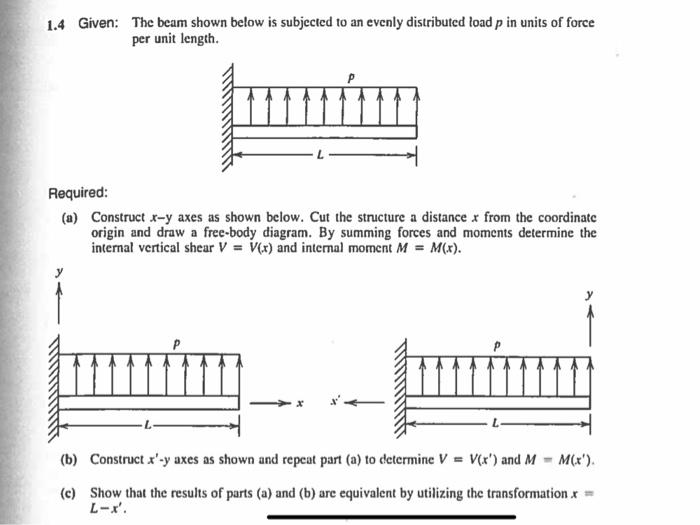 1.4 Given: The beam shown below is subjected to an evenly distributed load $p$ in units of force per unit length.

$p$

$L$

Required:

(a) Construct $x$–$y$ axes as shown below. Cut the structure a distance $x$ from the coordinate origin and draw a free-body diagram. By summing forces and moments determine the internal vertical shear $V = V(x)$ and internal moment $M = M(x)$.

$y$

$p$

$L$

$x$

$x'$

$y$

$p$

$L$

(b) Construct $x'$-$y$ axes as shown and repeat part (a) to determine $V = V(x')$ and $M = M(x')$.

(c) Show that the results of parts (a) and (b) are equivalent by utilizing the transformation $x = L - x'$.